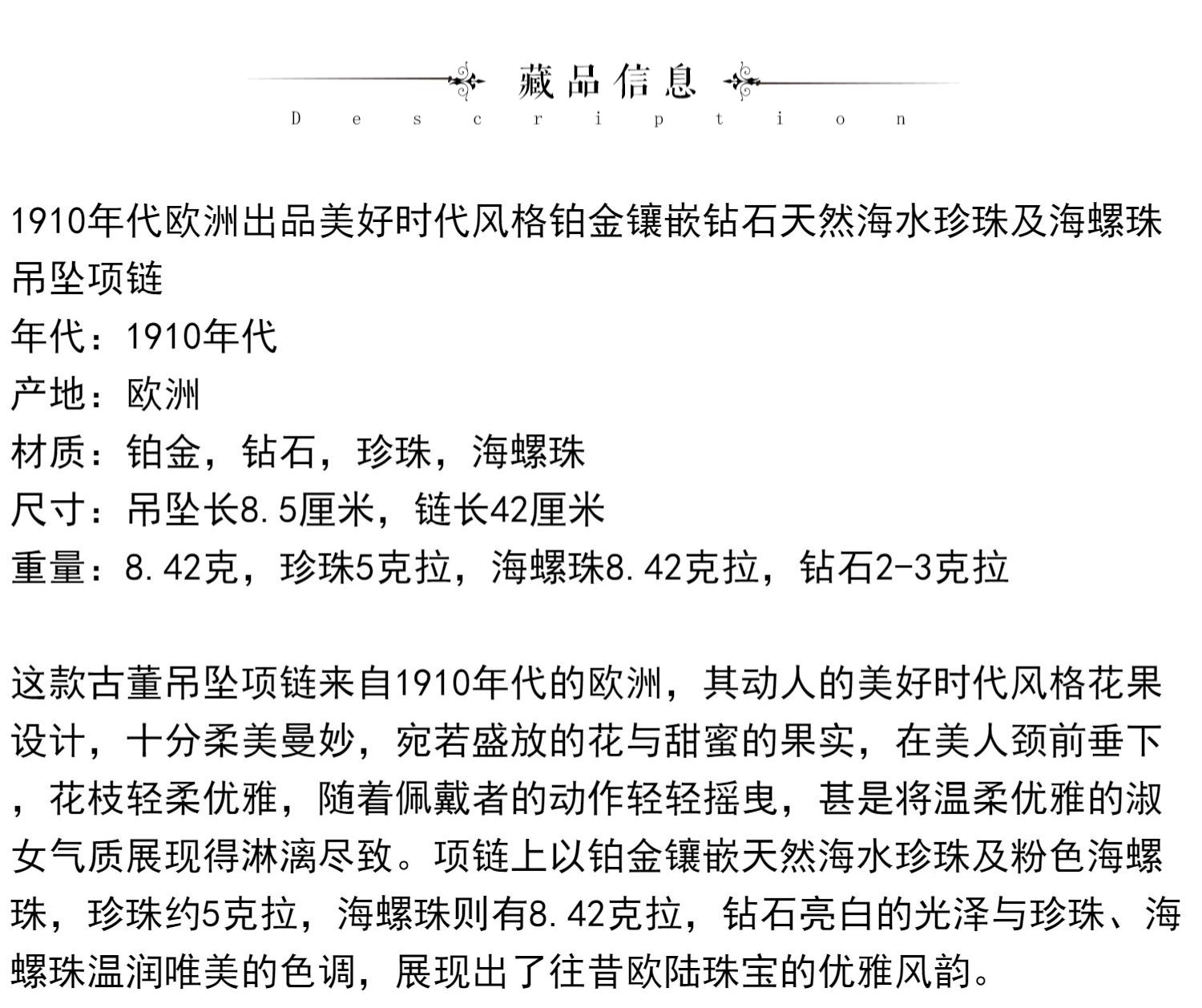 藏品信息

Description

1910年代欧洲出品美好时代风格铂金镶嵌钻石天然海水珍珠及海螺珠吊坠项链
年代：1910年代
产地：欧洲
材质：铂金，钻石，珍珠，海螺珠
尺寸：吊坠长8.5厘米，链长42厘米
重量：8.42克，珍珠5克拉，海螺珠8.42克拉，钻石2-3克拉

这款古董吊坠项链来自1910年代的欧洲，其动人的美好时代风格花果设计，十分柔美曼妙，宛若盛放的花与甜蜜的果实，在美人颈前垂下，花枝轻柔优雅，随着佩戴者的动作轻轻摇曳，甚是将温柔优雅的淑女气质展现得淋漓尽致。项链上以铂金镶嵌天然海水珍珠及粉色海螺珠，珍珠约5克拉，海螺珠则有8.42克拉，钻石亮白的光泽与珍珠、海螺珠温润唯美的色调，展现出了往昔欧陆珠宝的优雅风韵。